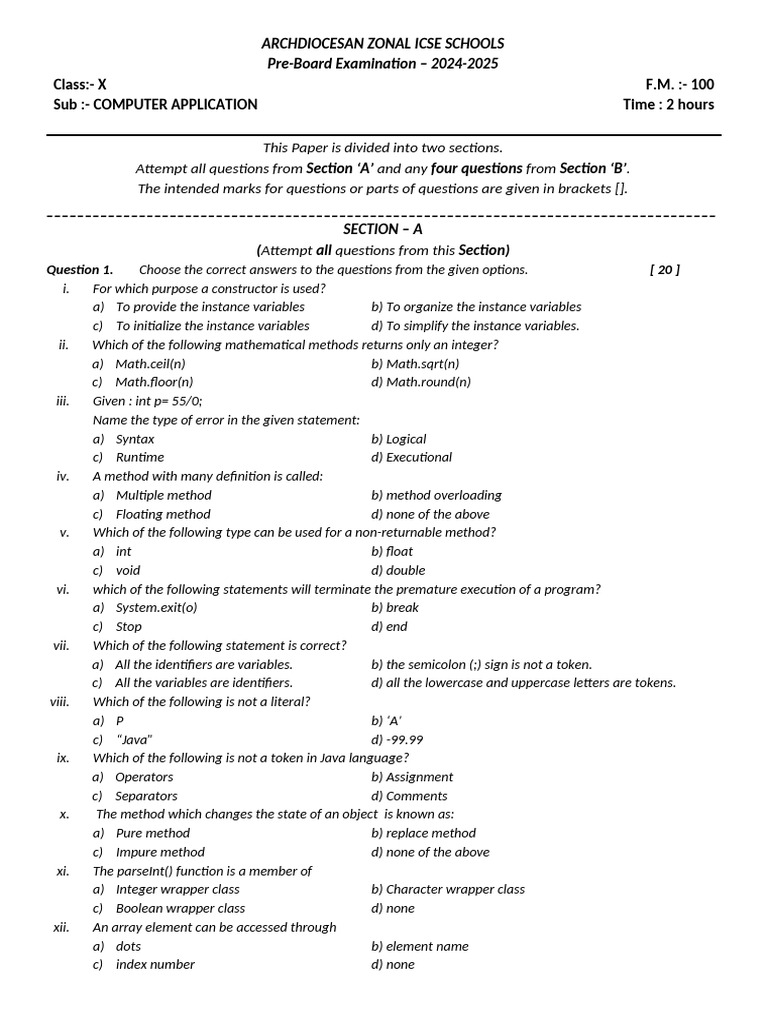 ARCHDIOCESAN ZONAL ICSE SCHOOLS
Pre-Board Examination – 2024-2025

Class:- X
F.M. :- 100
Sub :- COMPUTER APPLICATION
Time : 2 hours

This Paper is divided into two sections.
Attempt all questions from Section 'A' and any four questions from Section 'B'.
The intended marks for questions or parts of questions are given in brackets [].

SECTION – A
(Attempt all questions from this Section)

Question 1. Choose the correct answers to the questions from the given options. [ 20 ]

i. For which purpose a constructor is used?
a) To provide the instance variables
b) To organize the instance variables
c) To initialize the instance variables
d) To simplify the instance variables.

ii. Which of the following mathematical methods returns only an integer?
a) Math.ceil(n)
b) Math.sqrt(n)
c) Math.floor(n)
d) Math.round(n)

iii. Given : int p= 55/0;
Name the type of error in the given statement:
a) Syntax
b) Logical
c) Runtime
d) Executional

iv. A method with many definition is called:
a) Multiple method
b) method overloading
c) Floating method
d) none of the above

v. Which of the following type can be used for a non-returnable method?
a) int
b) float
c) void
d) double

vi. which of the following statements will terminate the premature execution of a program?
a) System.exit(o)
b) break
c) Stop
d) end

vii. Which of the following statement is correct?
a) All the identifiers are variables.
b) the semicolon (;) sign is not a token.
c) All the variables are identifiers.
d) all the lowercase and uppercase letters are tokens.

viii. Which of the following is not a literal?
a) P
b) 'A'
c) "Java"
d) -99.99

ix. Which of the following is not a token in Java language?
a) Operators
b) Assignment
c) Separators
d) Comments

x. The method which changes the state of an object is known as:
a) Pure method
b) replace method
c) Impure method
d) none of the above

xi. The parseInt() function is a member of
a) Integer wrapper class
b) Character wrapper class
c) Boolean wrapper class
d) none

xii. An array element can be accessed through
a) dots
b) element name
c) index number
d) none